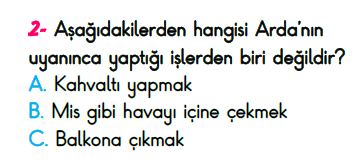 2- Aşağıdakilerden hangisi Arda'nın uyanınca yaptığı işlerden biri değildir?
A. Kahvaltı yapmak
B. Mis gibi havayı içine çekmek
C. Balkona çıkmak